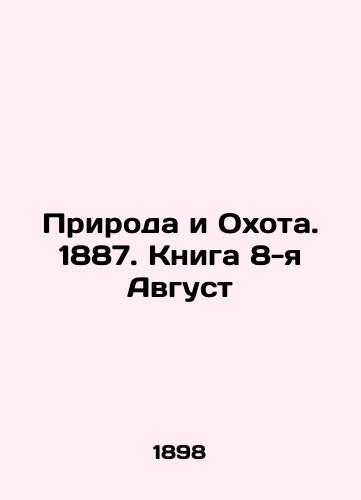 Природа и Охота. 1887. Книга 8-я Август

1898